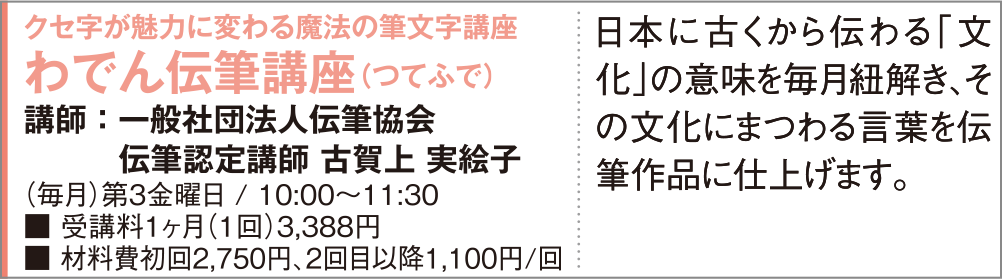 クセ字が魅力に変わる魔法の筆文字講座
わでん伝筆講座（つてふで）
講師：一般社団法人伝筆協会
伝筆認定講師 古賀上 実絵子
（毎月）第3金曜日 / 10:00～11:30
■ 受講料1ヶ月（1回）3,388円
■ 材料費初回2,750円、2回目以降1,100円/回

日本に古くから伝わる「文化」の意味を毎月紐解き、その文化にまつわる言葉を伝筆作品に仕上げます。